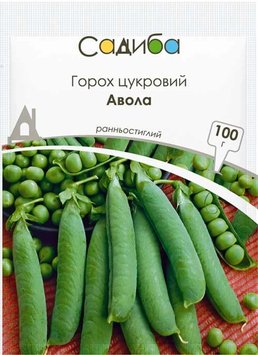 Садиба

Горох цукровий
Авола

ранньостиглий

100 г